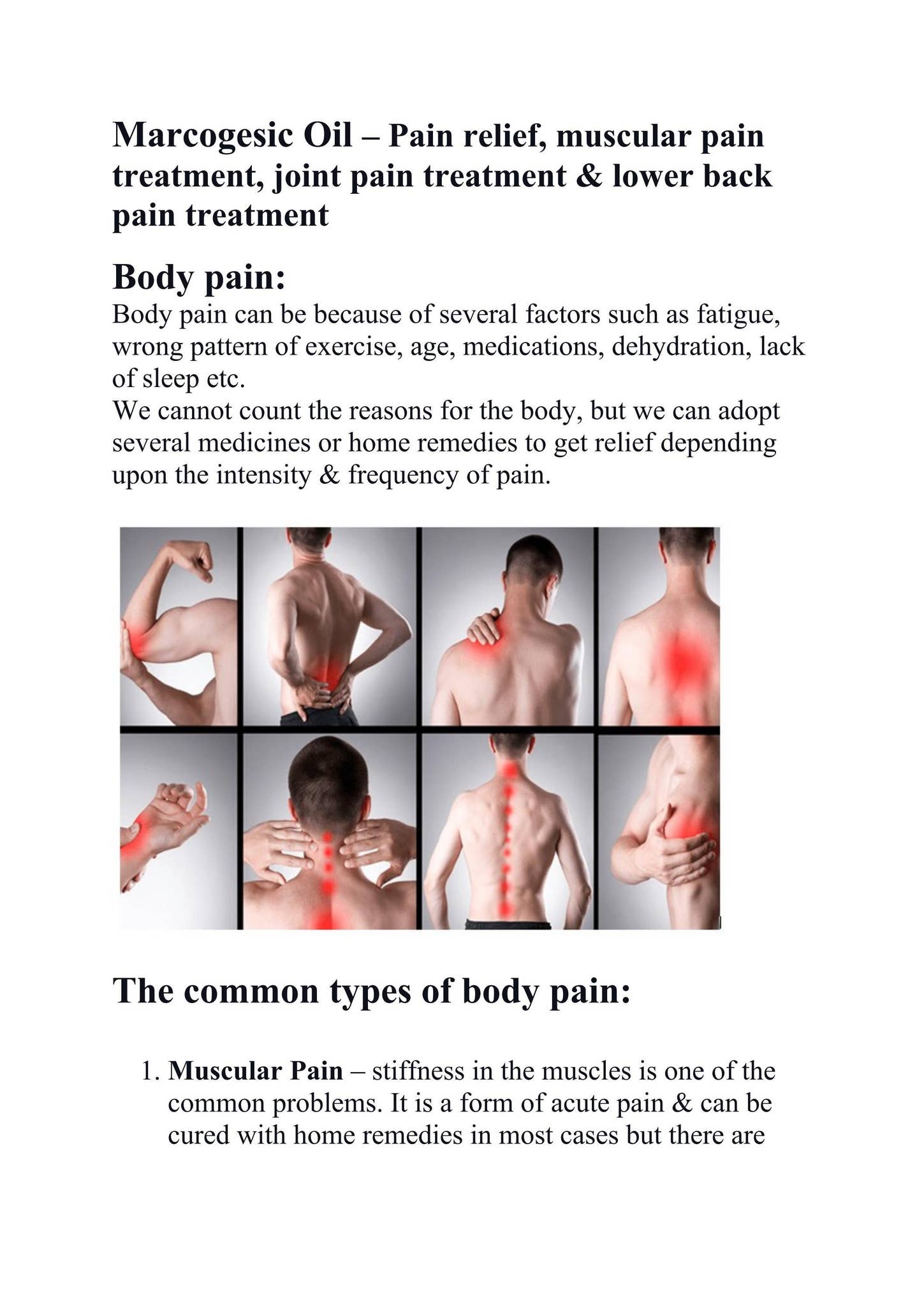 Marcogesic Oil – Pain relief, muscular pain treatment, joint pain treatment & lower back pain treatment

Body pain:

Body pain can be because of several factors such as fatigue, wrong pattern of exercise, age, medications, dehydration, lack of sleep etc.

We cannot count the reasons for the body, but we can adopt several medicines or home remedies to get relief depending upon the intensity & frequency of pain.

The common types of body pain:

1. Muscular Pain – stiffness in the muscles is one of the common problems. It is a form of acute pain & can be cured with home remedies in most cases but there are